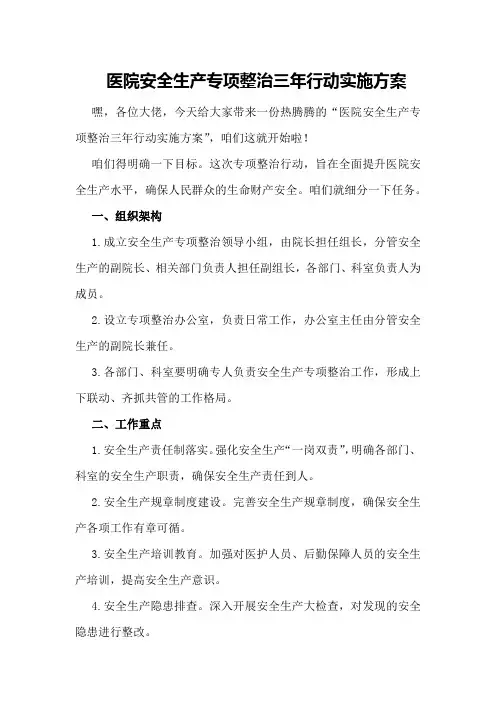 医院安全生产专项整治三年行动实施方案

嘿，各位大佬，今天给大家带来一份热腾腾的“医院安全生产专项整治三年行动实施方案”，咱们这就开始啦！

咱们得明确一下目标。这次专项整治行动，旨在全面提升医院安全生产水平，确保人民群众的生命财产安全。咱们就细分一下任务。

一、组织架构

1.成立安全生产专项整治领导小组，由院长担任组长，分管安全生产的副院长、相关部门负责人担任副组长，各部门、科室负责人为成员。

2.设立专项整治办公室，负责日常工作，办公室主任由分管安全生产的副院长兼任。

3.各部门、科室要明确专人负责安全生产专项整治工作，形成上下联动、齐抓共管的工作格局。

二、工作重点

1.安全生产责任制落实。强化安全生产“一岗双责”，明确各部门、科室的安全生产职责，确保安全生产责任到人。

2.安全生产规章制度建设。完善安全生产规章制度，确保安全生产各项工作有章可循。

3.安全生产培训教育。加强对医护人员、后勤保障人员的安全生产培训，提高安全生产意识。

4.安全生产隐患排查。深入开展安全生产大检查，对发现的安全隐患进行整改。